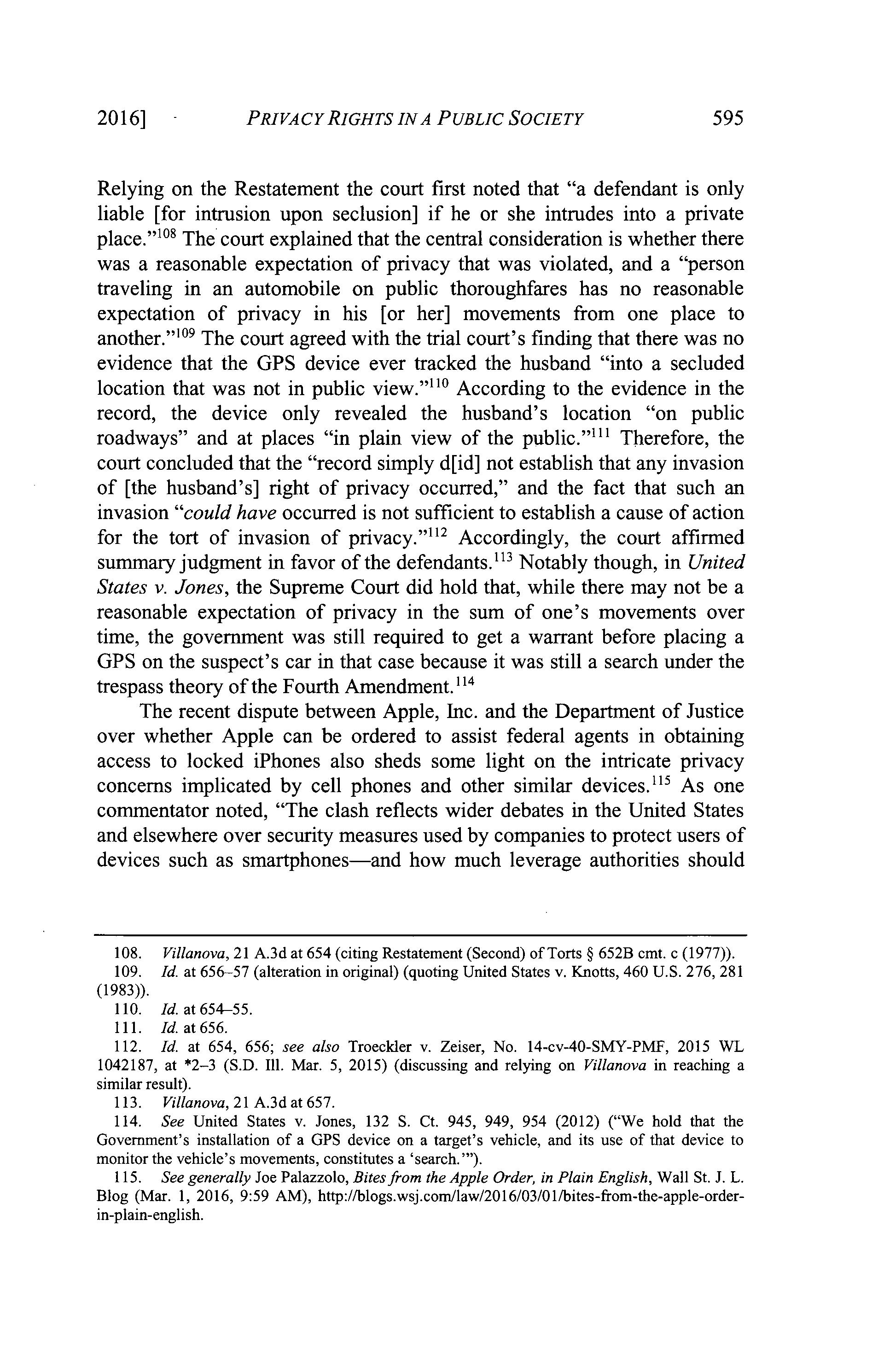 2016] PRIVACY RIGHTS IN A PUBLIC SOCIETY 595

Relying on the Restatement the court first noted that "a defendant is only liable [for intrusion upon seclusion] if he or she intrudes into a private place."$^{108}$ The court explained that the central consideration is whether there was a reasonable expectation of privacy that was violated, and a "person traveling in an automobile on public thoroughfares has no reasonable expectation of privacy in his [or her] movements from one place to another."$^{109}$ The court agreed with the trial court's finding that there was no evidence that the GPS device ever tracked the husband "into a secluded location that was not in public view."$^{110}$ According to the evidence in the record, the device only revealed the husband's location "on public roadways" and at places "in plain view of the public."$^{111}$ Therefore, the court concluded that the "record simply d[id] not establish that any invasion of [the husband's] right of privacy occurred," and the fact that such an invasion "could have occurred is not sufficient to establish a cause of action for the tort of invasion of privacy."$^{112}$ Accordingly, the court affirmed summary judgment in favor of the defendants.$^{113}$ Notably though, in United States v. Jones, the Supreme Court did hold that, while there may not be a reasonable expectation of privacy in the sum of one's movements over time, the government was still required to get a warrant before placing a GPS on the suspect's car in that case because it was still a search under the trespass theory of the Fourth Amendment.$^{114}$

The recent dispute between Apple, Inc. and the Department of Justice over whether Apple can be ordered to assist federal agents in obtaining access to locked iPhones also sheds some light on the intricate privacy concerns implicated by cell phones and other similar devices.$^{115}$ As one commentator noted, "The clash reflects wider debates in the United States and elsewhere over security measures used by companies to protect users of devices such as smartphones—and how much leverage authorities should

108. Villanova, 21 A.3d at 654 (citing Restatement (Second) of Torts § 652B cmt. c (1977)).
109. Id. at 656–57 (alteration in original) (quoting United States v. Knotts, 460 U.S. 276, 281 (1983)).
110. Id. at 654–55.
111. Id. at 656.
112. Id. at 654, 656; see also Troeckler v. Zeiser, No. 14-cv-40-SMY-PMF, 2015 WL 1042187, at *2–3 (S.D. Ill. Mar. 5, 2015) (discussing and relying on Villanova in reaching a similar result).
113. Villanova, 21 A.3d at 657.
114. See United States v. Jones, 132 S. Ct. 945, 949, 954 (2012) ("We hold that the Government's installation of a GPS device on a target's vehicle, and its use of that device to monitor the vehicle's movements, constitutes a 'search.'").
115. See generally Joe Palazzolo, Bites from the Apple Order, in Plain English, Wall St. J. L. Blog (Mar. 1, 2016, 9:59 AM), http://blogs.wsj.com/law/2016/03/01/bites-from-the-apple-order-in-plain-english.